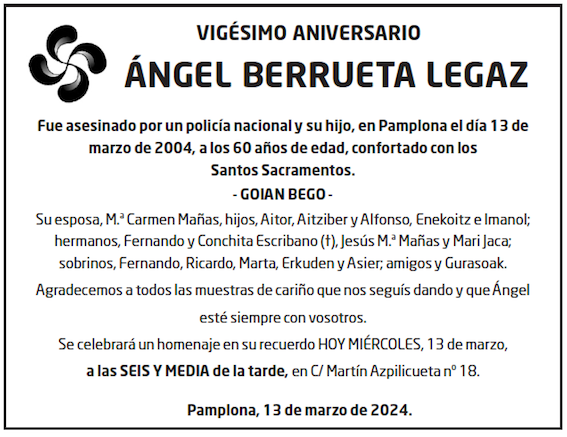 VIGÉSIMO ANIVERSARIO

ÁNGEL BERRUETA LEGAZ

Fue asesinado por un policía nacional y su hijo, en Pamplona el día 13 de marzo de 2004, a los 60 años de edad, confortado con los Santos Sacramentos.

- GOIAN BEGO -

Su esposa, M.ª Carmen Mañas, hijos, Aitor, Aitziber y Alfonso, Enekoitz e Imanol; hermanos, Fernando y Conchita Escribano (†), Jesús M.ª Mañas y Mari Jaca; sobrinos, Fernando, Ricardo, Marta, Erkuden y Asier; amigos y Gurasoak.

Agradecemos a todos las muestras de cariño que nos seguís dando y que Ángel esté siempre con vosotros.

Se celebrará un homenaje en su recuerdo HOY MIÉRCOLES, 13 de marzo, a las SEIS Y MEDIA de la tarde, en C/ Martín Azpilicueta nº 18.

Pamplona, 13 de marzo de 2024.